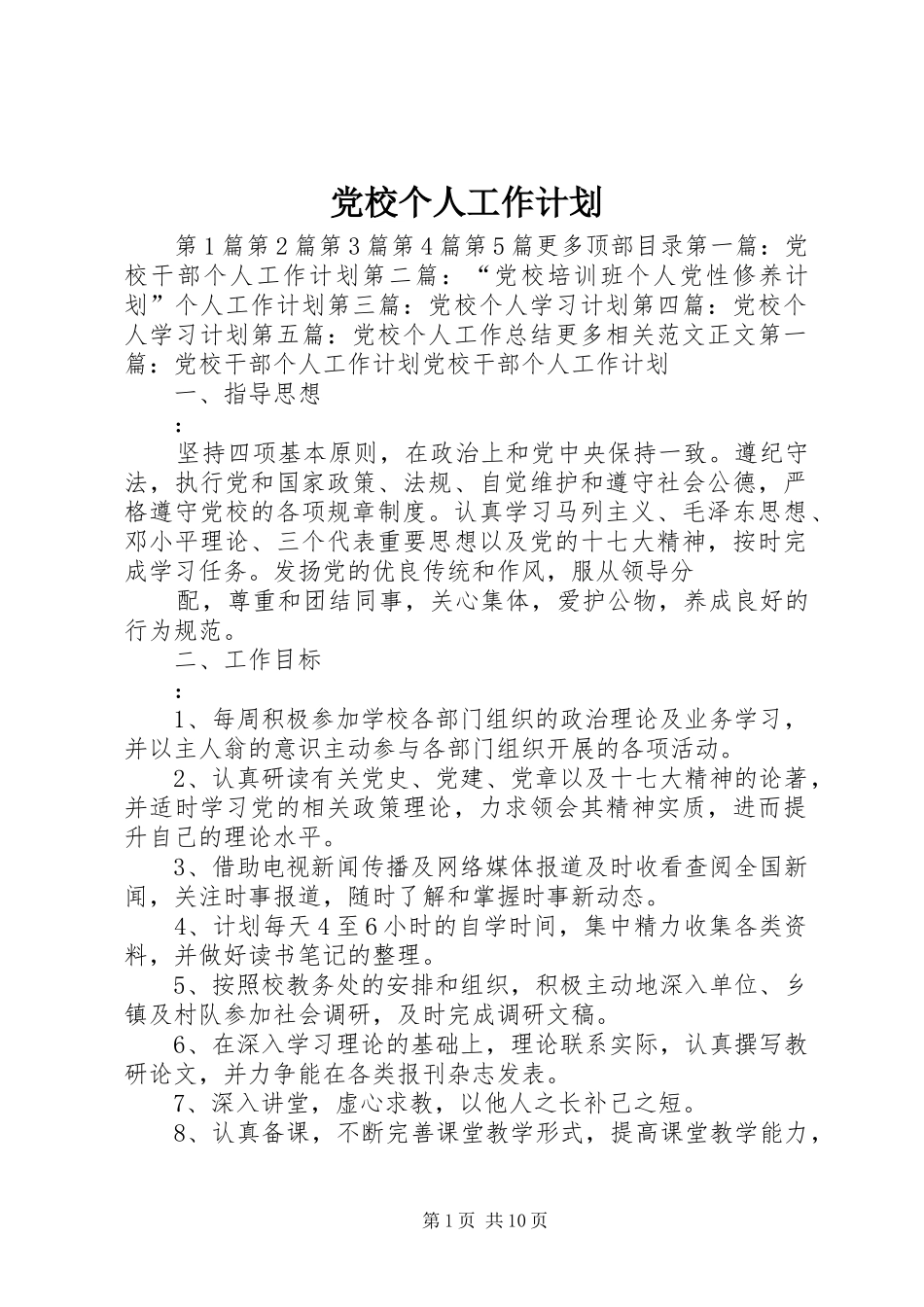 党校个人工作计划

第1篇第2篇第3篇第4篇第5篇更多顶部目录第一篇：党校干部个人工作计划第二篇：“党校培训班个人党性修养计划”个人工作计划第三篇：党校个人学习计划第四篇：党校个人学习计划第五篇：党校个人工作总结更多相关范文正文第一篇：党校干部个人工作计划党校干部个人工作计划

一、指导思想

：

坚持四项基本原则，在政治上和党中央保持一致。遵纪守法，执行党和国家政策、法规、自觉维护和遵守社会公德，严格遵守党校的各项规章制度。认真学习马列主义、毛泽东思想、邓小平理论、三个代表重要思想以及党的十七大精神，按时完成学习任务。发扬党的优良传统和作风，服从领导分

配，尊重和团结同事，关心集体，爱护公物，养成良好的行为规范。

二、工作目标

：

1、每周积极参加学校各部门组织的政治理论及业务学习，并以主人翁的意识主动参与各部门组织开展的各项活动。

2、认真研读有关党史、党建、党章以及十七大精神的论著，并适时学习党的相关政策理论，力求领会其精神实质，进而提升自己的理论水平。

3、借助电视新闻传播及网络媒体报道及时收看查阅全国新闻，关注时事报道，随时了解和掌握时事新动态。

4、计划每天4至6小时的自学时间，集中精力收集各类资料，并做好读书笔记的整理。

5、按照校教务处的安排和组织，积极主动地深入单位、乡镇及村队参加社会调研，及时完成调研文稿。

6、在深入学习理论的基础上，理论联系实际，认真撰写教研论文，并力争能在各类报刊杂志发表。

7、深入讲堂，虚心求教，以他人之长补己之短。

8、认真备课，不断完善课堂教学形式，提高课堂教学能力，

第1页 共10页